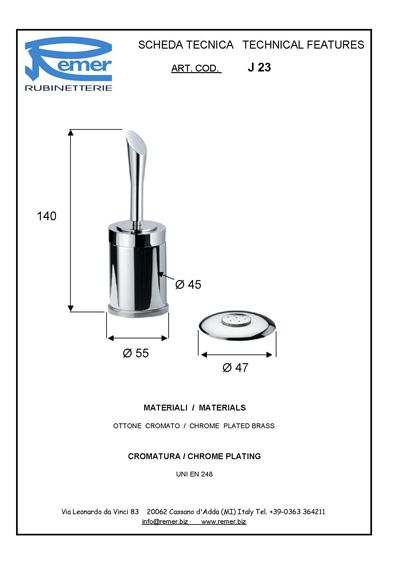 Remer
RUBINETTERIE

SCHEDA TECNICA TECHNICAL FEATURES

ART. COD. J 23

140

Ø 45

Ø 55

Ø 47

MATERIALI / MATERIALS

OTTONE CROMATO / CHROME PLATED BRASS

CROMATURA / CHROME PLATING

UNI EN 248

Via Leonardo da Vinci 83 20062 Cassano d'Adda (MI) Italy Tel. +39-0363 364211
info@remer.biz www.remer.biz